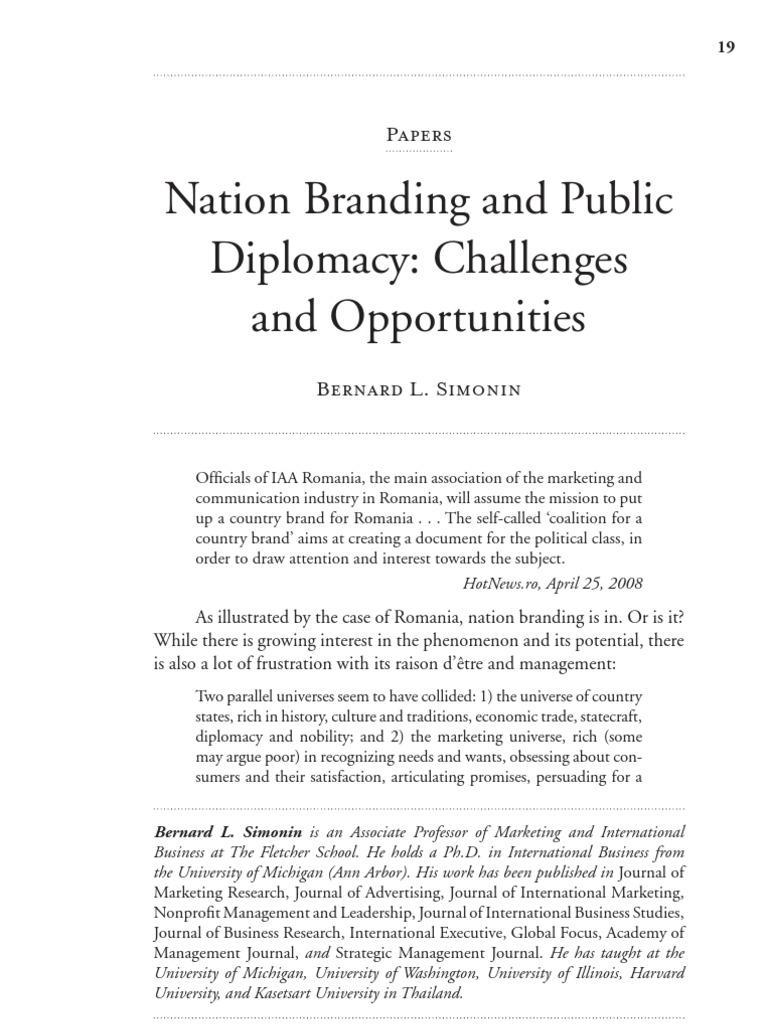 19

Papers

Nation Branding and Public Diplomacy: Challenges and Opportunities

Bernard L. Simonin

Officials of IAA Romania, the main association of the marketing and communication industry in Romania, will assume the mission to put up a country brand for Romania . . . The self-called 'coalition for a country brand' aims at creating a document for the political class, in order to draw attention and interest towards the subject.

HotNews.ro, April 25, 2008

As illustrated by the case of Romania, nation branding is in. Or is it? While there is growing interest in the phenomenon and its potential, there is also a lot of frustration with its raison d'être and management:

Two parallel universes seem to have collided: 1) the universe of country states, rich in history, culture and traditions, economic trade, statecraft, diplomacy and nobility; and 2) the marketing universe, rich (some may argue poor) in recognizing needs and wants, obsessing about consumers and their satisfaction, articulating promises, persuading for a

Bernard L. Simonin is an Associate Professor of Marketing and International Business at The Fletcher School. He holds a Ph.D. in International Business from the University of Michigan (Ann Arbor). His work has been published in Journal of Marketing Research, Journal of Advertising, Journal of International Marketing, Nonprofit Management and Leadership, Journal of International Business Studies, Journal of Business Research, International Executive, Global Focus, Academy of Management Journal, and Strategic Management Journal. He has taught at the University of Michigan, University of Washington, University of Illinois, Harvard University, and Kasetsart University in Thailand.